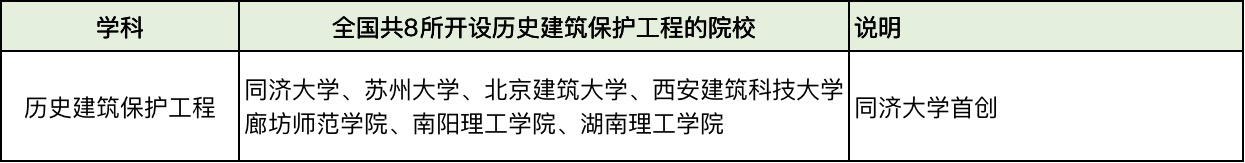 | 学科 | 全国共8所开设历史建筑保护工程的院校 | 说明 |
|---|---|---|
| 历史建筑保护工程 | 同济大学、苏州大学、北京建筑大学、西安建筑科技大学 廊坊师范学院、南阳理工学院、湖南理工学院 | 同济大学首创 |